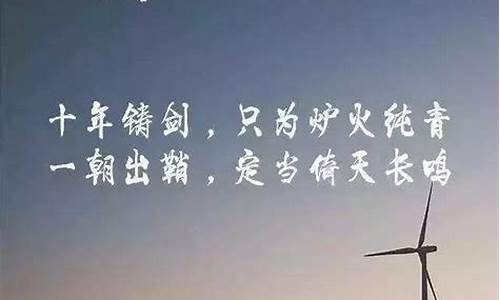 十年铸剑，只为炉火纯青
一朝出鞘，定当倚天长鸣